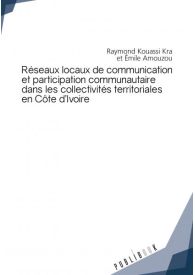 Raymond Kouassi Kra
et Émile Amouzou

Réseaux locaux de communication et participation communautaire dans les collectivités territoriales en Côte d'Ivoire

PUBLIBOOK